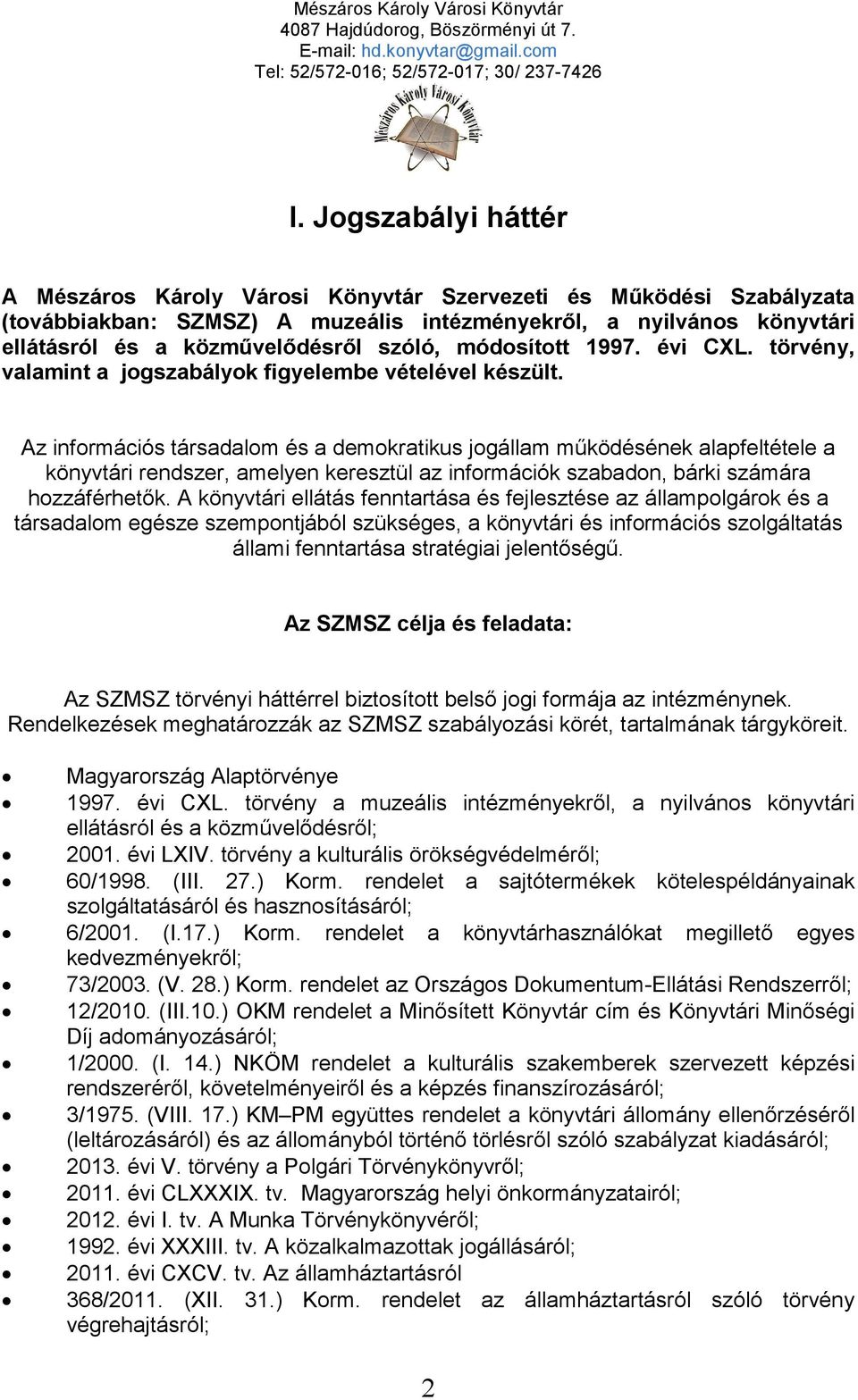 Mészáros Károly Városi Könyvtár
4087 Hajdúdorog, Böszörményi út 7.
E-mail: hd.konyvtar@gmail.com
Tel: 52/572-016; 52/572-017; 30/ 237-7426

Mészáros Károly Városi Könyvtár

I. Jogszabályi háttér

A Mészáros Károly Városi Könyvtár Szervezeti és Működési Szabályzata (továbbiakban: SZMSZ) A muzeális intézményekről, a nyilvános könyvtári ellátásról és a közművelődésről szóló, módosított 1997. évi CXL. törvény, valamint a jogszabályok figyelembe vételével készült.

Az információs társadalom és a demokratikus jogállam működésének alapfeltétele a könyvtári rendszer, amelyen keresztül az információk szabadon, bárki számára hozzáférhetők. A könyvtári ellátás fenntartása és fejlesztése az állampolgárok és a társadalom egésze szempontjából szükséges, a könyvtári és információs szolgáltatás állami fenntartása stratégiai jelentőségű.

Az SZMSZ célja és feladata:

Az SZMSZ törvényi háttérrel biztosított belső jogi formája az intézménynek. Rendelkezések meghatározzák az SZMSZ szabályozási körét, tartalmának tárgyköreit.

• Magyarország Alaptörvénye
• 1997. évi CXL. törvény a muzeális intézményekről, a nyilvános könyvtári ellátásról és a közművelődésről;
• 2001. évi LXIV. törvény a kulturális örökségvédelméről;
• 60/1998. (III. 27.) Korm. rendelet a sajtótermékek kötelespéldányainak szolgáltatásáról és hasznosításáról;
• 6/2001. (I.17.) Korm. rendelet a könyvtárhasználókat megillető egyes kedvezményekről;
• 73/2003. (V. 28.) Korm. rendelet az Országos Dokumentum-Ellátási Rendszerről;
• 12/2010. (III.10.) OKM rendelet a Minősített Könyvtár cím és Könyvtári Minőségi Díj adományozásáról;
• 1/2000. (I. 14.) NKÖM rendelet a kulturális szakemberek szervezett képzési rendszeréről, követelményeiről és a képzés finanszírozásáról;
• 3/1975. (VIII. 17.) KM–PM együttes rendelet a könyvtári állomány ellenőrzéséről (leltározásáról) és az állományból történő törlésről szóló szabályzat kiadásáról;
• 2013. évi V. törvény a Polgári Törvénykönyvről;
• 2011. évi CLXXXIX. tv. Magyarország helyi önkormányzatairól;
• 2012. évi I. tv. A Munka Törvénykönyvéről;
• 1992. évi XXXIII. tv. A közalkalmazottak jogállásáról;
• 2011. évi CXCV. tv. Az államháztartásról
• 368/2011. (XII. 31.) Korm. rendelet az államháztartásról szóló törvény végrehajtásról;

2